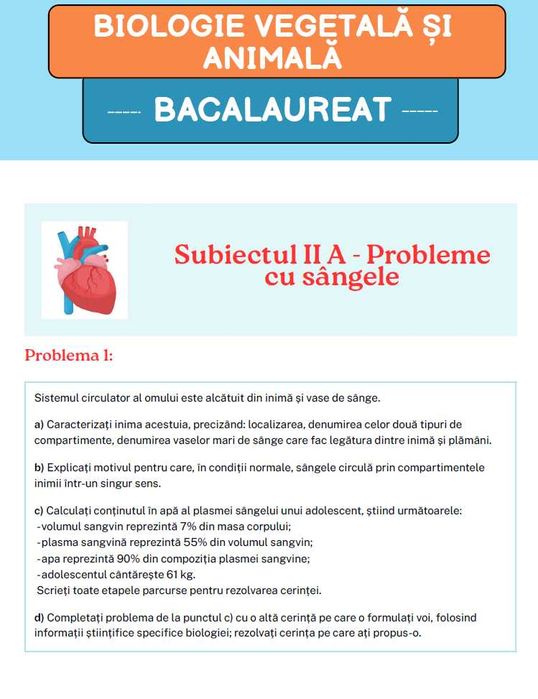 BIOLOGIE VEGETALĂ ȘI ANIMALĂ

----- BACALAUREAT -----

Subiectul II A - Probleme cu sângele

Problema 1:

Sistemul circulator al omului este alcătuit din inimă și vase de sânge.

a) Caracterizați inima acestuia, precizând: localizarea, denumirea celor două tipuri de compartimente, denumirea vaselor mari de sânge care fac legătura dintre inimă și plămâni.

b) Explicați motivul pentru care, în condiții normale, sângele circulă prin compartimentele inimii într-un singur sens.

c) Calculați conținutul în apă al plasmei sângelui unui adolescent, știind următoarele:
-volumul sangvin reprezintă 7% din masa corpului;
-plasma sangvină reprezintă 55% din volumul sangvin;
-apa reprezintă 90% din compoziția plasmei sangvine;
-adolescentul cântărește 61 kg.
Scrieți toate etapele parcurse pentru rezolvarea cerinței.

d) Completați problema de la punctul c) cu o altă cerință pe care o formulați voi, folosind informații științifice specifice biologiei; rezolvați cerința pe care ați propus-o.